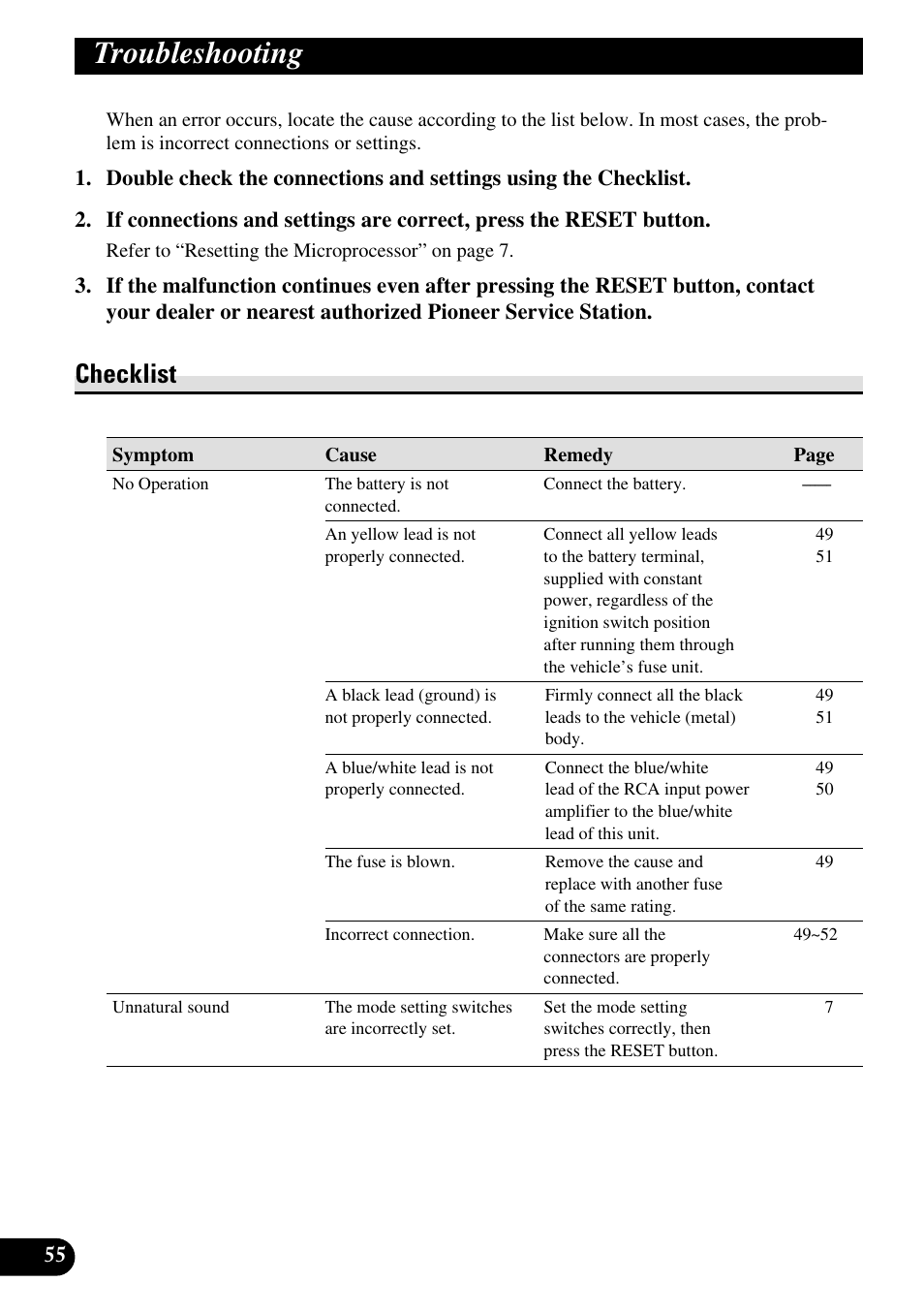 Troubleshooting

When an error occurs, locate the cause according to the list below. In most cases, the problem is incorrect connections or settings.

1. Double check the connections and settings using the Checklist.

2. If connections and settings are correct, press the RESET button.

Refer to “Resetting the Microprocessor” on page 7.

3. If the malfunction continues even after pressing the RESET button, contact your dealer or nearest authorized Pioneer Service Station.

Checklist

| Symptom | Cause | Remedy | Page |
|---|---|---|---|
| No Operation | The battery is not connected. | Connect the battery. | — |
| | An yellow lead is not properly connected. | Connect all yellow leads to the battery terminal, supplied with constant power, regardless of the ignition switch position after running them through the vehicle’s fuse unit. | 49 51 |
| | A black lead (ground) is not properly connected. | Firmly connect all the black leads to the vehicle (metal) body. | 49 51 |
| | A blue/white lead is not properly connected. | Connect the blue/white lead of the RCA input power amplifier to the blue/white lead of this unit. | 49 50 |
| | The fuse is blown. | Remove the cause and replace with another fuse of the same rating. | 49 |
| | Incorrect connection. | Make sure all the connectors are properly connected. | 49~52 |
| Unnatural sound | The mode setting switches are incorrectly set. | Set the mode setting switches correctly, then press the RESET button. | 7 |

55